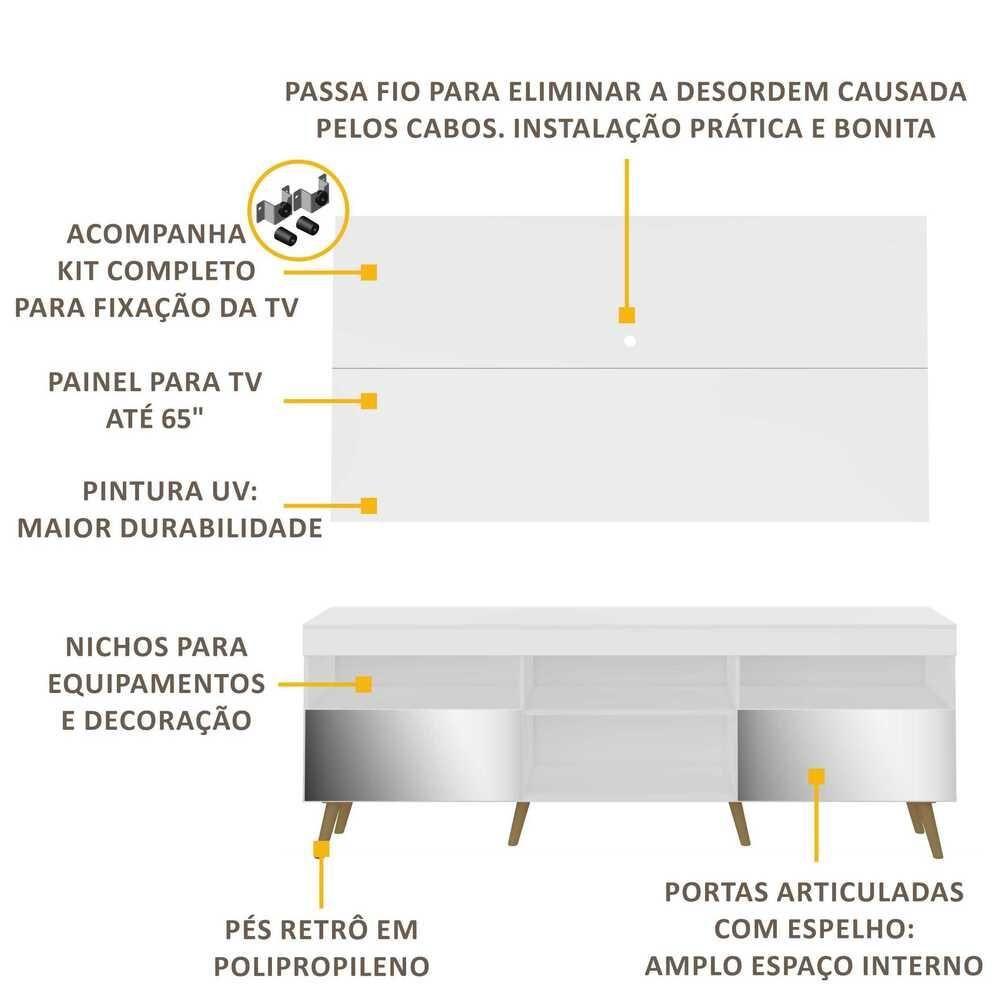 PASSA FIO PARA ELIMINAR A DESORDEM CAUSADA PELOS CABOS. INSTALAÇÃO PRÁTICA E BONITA

ACOMPANHA KIT COMPLETO PARA FIXAÇÃO DA TV

PAINEL PARA TV ATÉ 65"

PINTURA UV: MAIOR DURABILIDADE

NICHOS PARA EQUIPAMENTOS E DECORAÇÃO

PÉS RETRÔ EM POLIPROPILENO

PORTAS ARTICULADAS COM ESPELHO: AMPLO ESPAÇO INTERNO